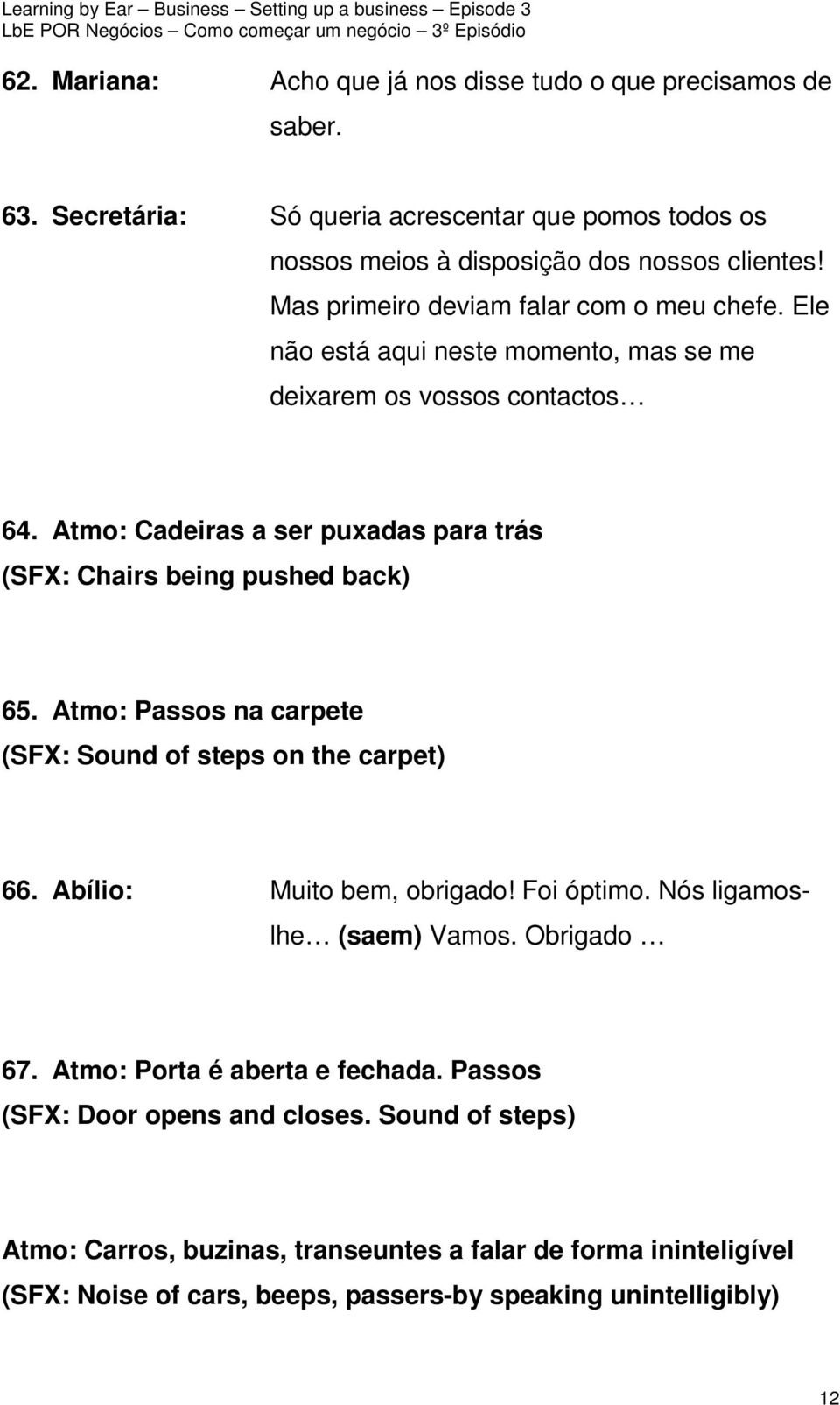 Learning by Ear – Business – Setting up a business – Episode 3
LbE POR Negócios – Como começar um negócio – 3º Episódio

62. Mariana: Acho que já nos disse tudo o que precisamos de saber.

63. Secretária: Só queria acrescentar que pomos todos os nossos meios à disposição dos nossos clientes! Mas primeiro deviam falar com o meu chefe. Ele não está aqui neste momento, mas se me deixarem os vossos contactos…

64. Atmo: Cadeiras a ser puxadas para trás
(SFX: Chairs being pushed back)

65. Atmo: Passos na carpete
(SFX: Sound of steps on the carpet)

66. Abílio: Muito bem, obrigado! Foi óptimo. Nós ligamos-lhe… (saem) Vamos. Obrigado …

67. Atmo: Porta é aberta e fechada. Passos
(SFX: Door opens and closes. Sound of steps)

Atmo: Carros, buzinas, transeuntes a falar de forma ininteligível
(SFX: Noise of cars, beeps, passers-by speaking unintelligibly)

12